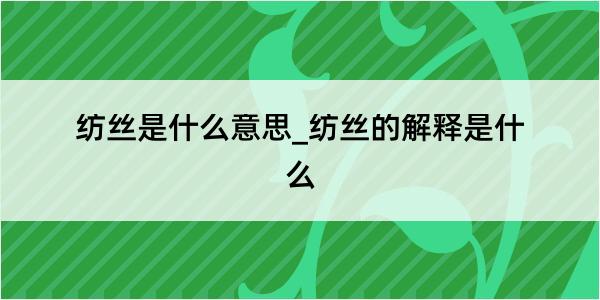 纺丝是什么意思_纺丝的解释是什么